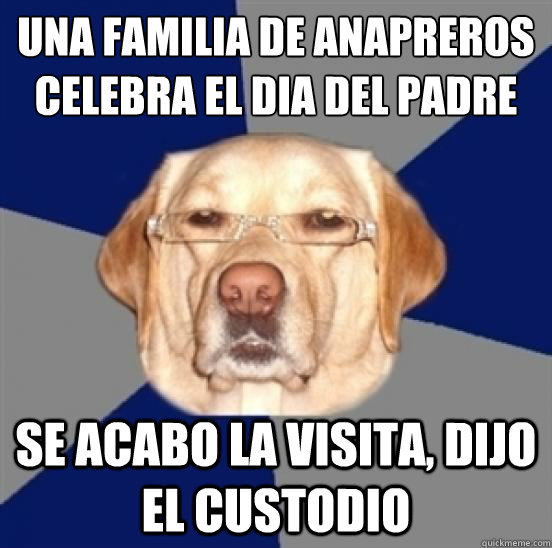 UNA FAMILIA DE ANAPREROS CELEBRA EL DIA DEL PADRE

SE ACABO LA VISITA, DIJO EL CUSTODIO

quickmeme.com